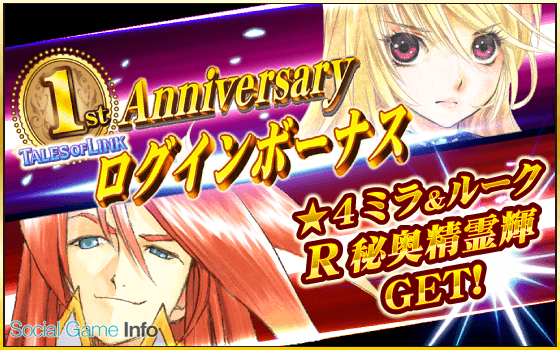 1st Anniversary
TALES OF LINK
ログインボーナス

★4ミラ&ルーク
R 秘奥精霊輝
GET!

Social Game Info